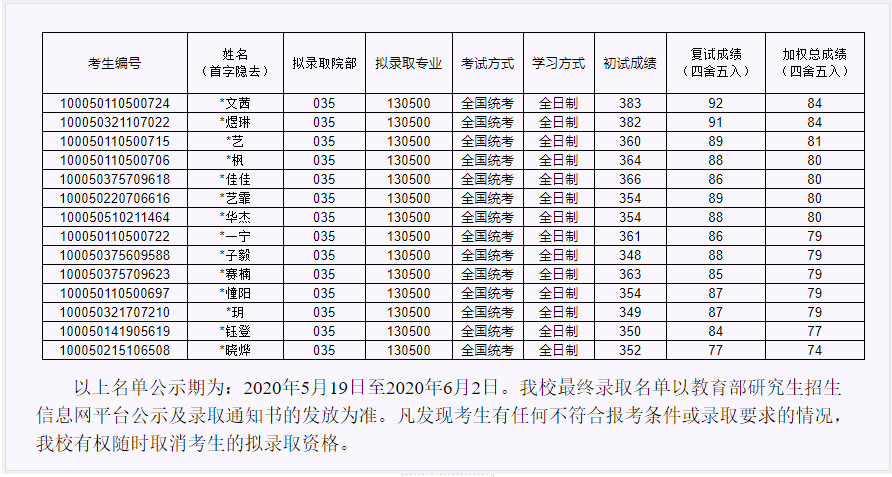 | 考生编号 | 姓名（首字隐去） | 拟录取院部 | 拟录取专业 | 考试方式 | 学习方式 | 初试成绩 | 复试成绩（四舍五入） | 加权总成绩（四舍五入） |
|---|---|---|---|---|---|---|---|---|
| 100050110500724 | *文茜 | 035 | 130500 | 全国统考 | 全日制 | 383 | 92 | 84 |
| 100050321107022 | *煜琳 | 035 | 130500 | 全国统考 | 全日制 | 382 | 91 | 84 |
| 100050110500715 | *艺 | 035 | 130500 | 全国统考 | 全日制 | 360 | 89 | 81 |
| 100050110500706 | *枫 | 035 | 130500 | 全国统考 | 全日制 | 364 | 88 | 80 |
| 100050375709618 | *佳佳 | 035 | 130500 | 全国统考 | 全日制 | 366 | 86 | 80 |
| 100050220706616 | *艺霏 | 035 | 130500 | 全国统考 | 全日制 | 354 | 89 | 80 |
| 100050510211464 | *华杰 | 035 | 130500 | 全国统考 | 全日制 | 354 | 88 | 80 |
| 100050110500722 | *一宁 | 035 | 130500 | 全国统考 | 全日制 | 361 | 86 | 79 |
| 100050375609588 | *子毅 | 035 | 130500 | 全国统考 | 全日制 | 348 | 88 | 79 |
| 100050375709623 | *赛楠 | 035 | 130500 | 全国统考 | 全日制 | 363 | 85 | 79 |
| 100050110500697 | *憧阳 | 035 | 130500 | 全国统考 | 全日制 | 354 | 87 | 79 |
| 100050321707210 | *玥 | 035 | 130500 | 全国统考 | 全日制 | 349 | 87 | 79 |
| 100050141905619 | *钰登 | 035 | 130500 | 全国统考 | 全日制 | 350 | 84 | 77 |
| 100050215106508 | *晓烨 | 035 | 130500 | 全国统考 | 全日制 | 352 | 77 | 74 |

以上名单公示期为：2020年5月19日至2020年6月2日。我校最终录取名单以教育部研究生招生信息网平台公示及录取通知书的发放为准。凡发现考生有任何不符合报考条件或录取要求的情况，我校有权随时取消考生的拟录取资格。